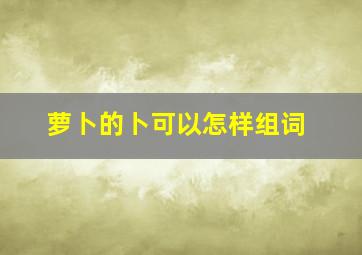 萝卜的卜可以怎样组词